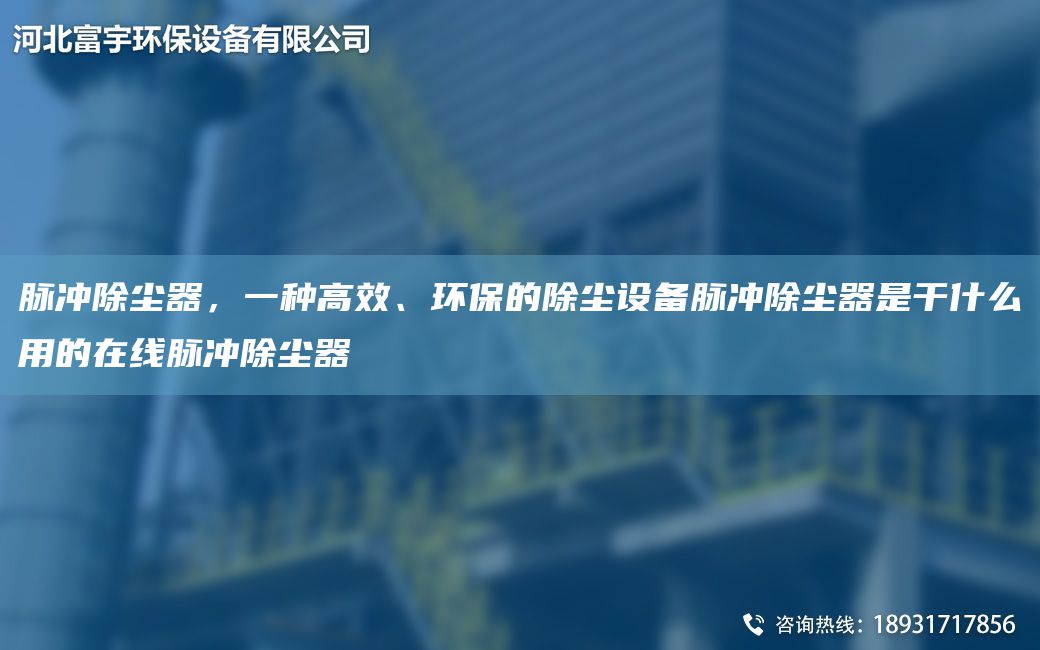 河北富宇环保设备有限公司

脉冲除尘器，一种高效、环保的除尘设备脉冲除尘器是干什么用的在线脉冲除尘器

咨询热线：18931717856